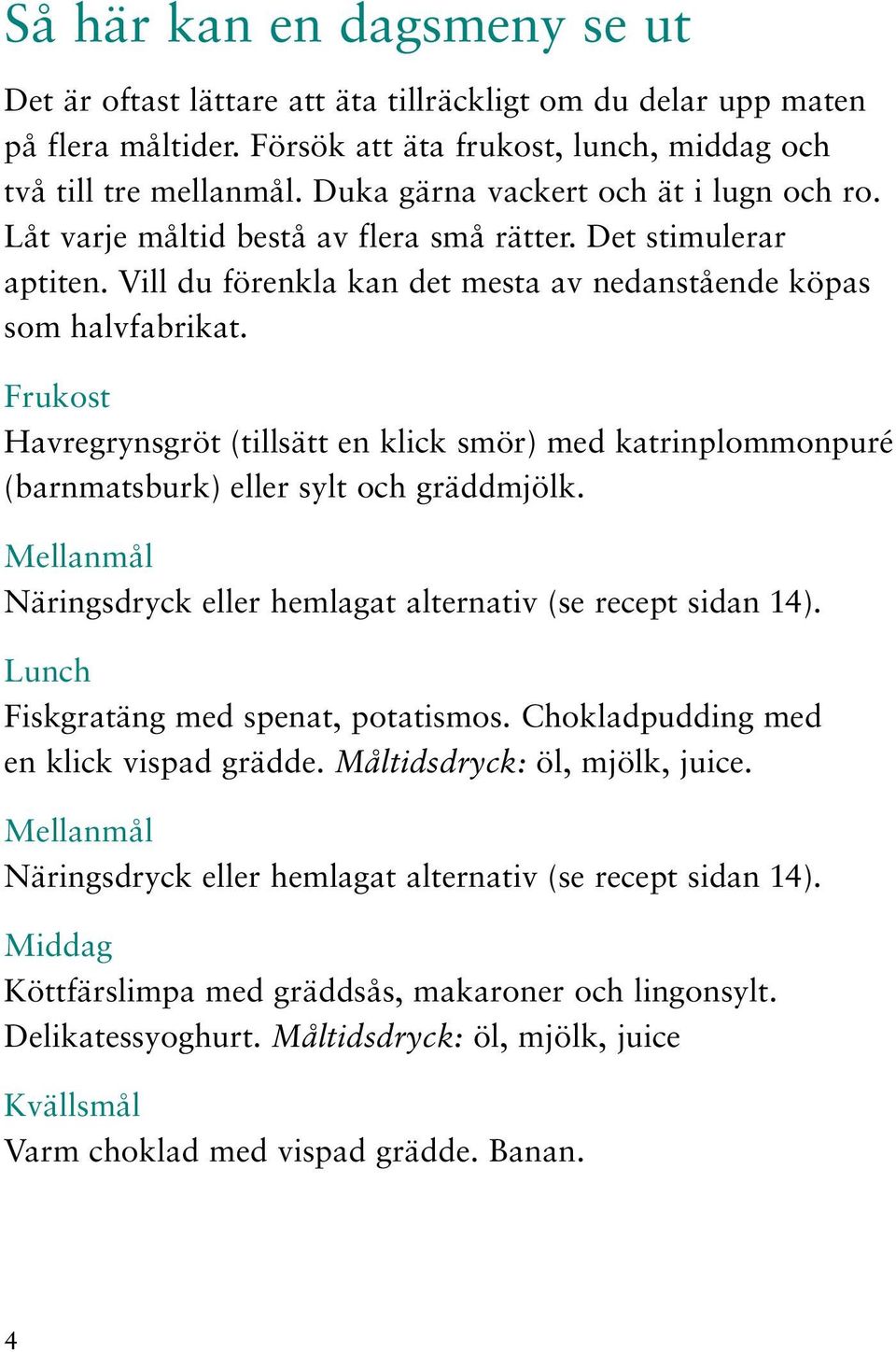 Så här kan en dagsmeny se ut

Det är oftast lättare att äta tillräckligt om du delar upp maten på flera måltider. Försök att äta frukost, lunch, middag och två till tre mellanmål. Duka gärna vackert och ät i lugn och ro. Låt varje måltid bestå av flera små rätter. Det stimulerar aptiten. Vill du förenkla kan det mesta av nedanstående köpas som halvfabrikat.

Frukost
Havregrynsgröt (tillsätt en klick smör) med katrinplommonpuré (barnmatsburk) eller sylt och gräddmjölk.

Mellanmål
Näringsdryck eller hemlagat alternativ (se recept sidan 14).

Lunch
Fiskgratäng med spenat, potatismos. Chokladpudding med en klick vispad grädde. Måltidsdryck: öl, mjölk, juice.

Mellanmål
Näringsdryck eller hemlagat alternativ (se recept sidan 14).

Middag
Köttfärslimpa med gräddsås, makaroner och lingonsylt. Delikatessyoghurt. Måltidsdryck: öl, mjölk, juice

Kvällsmål
Varm choklad med vispad grädde. Banan.

4